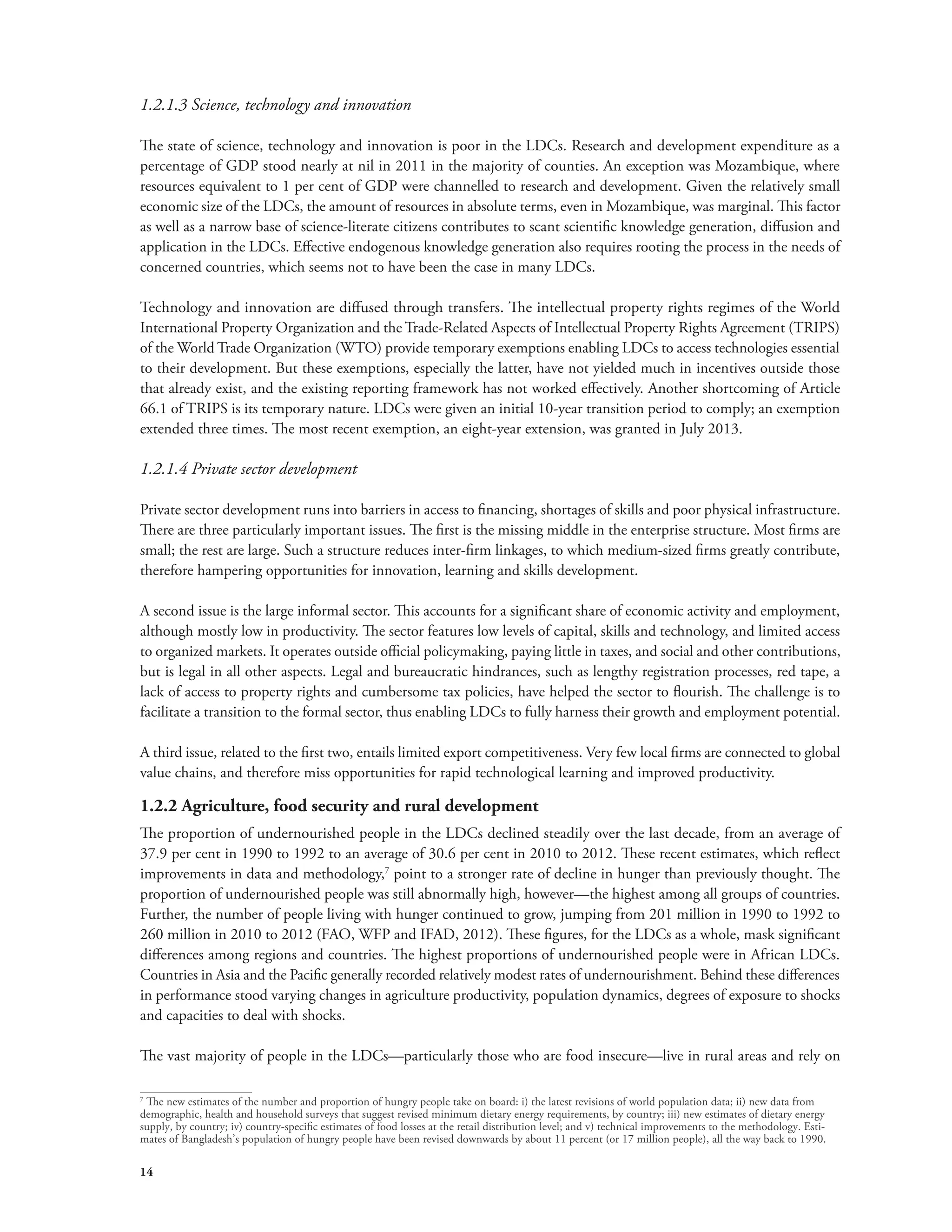 1.2.1.3 Science, technology and innovation

The state of science, technology and innovation is poor in the LDCs. Research and development expenditure as a percentage of GDP stood nearly at nil in 2011 in the majority of counties. An exception was Mozambique, where resources equivalent to 1 per cent of GDP were channelled to research and development. Given the relatively small economic size of the LDCs, the amount of resources in absolute terms, even in Mozambique, was marginal. This factor as well as a narrow base of science-literate citizens contributes to scant scientific knowledge generation, diffusion and application in the LDCs. Effective endogenous knowledge generation also requires rooting the process in the needs of concerned countries, which seems not to have been the case in many LDCs.

Technology and innovation are diffused through transfers. The intellectual property rights regimes of the World International Property Organization and the Trade-Related Aspects of Intellectual Property Rights Agreement (TRIPS) of the World Trade Organization (WTO) provide temporary exemptions enabling LDCs to access technologies essential to their development. But these exemptions, especially the latter, have not yielded much in incentives outside those that already exist, and the existing reporting framework has not worked effectively. Another shortcoming of Article 66.1 of TRIPS is its temporary nature. LDCs were given an initial 10-year transition period to comply; an exemption extended three times. The most recent exemption, an eight-year extension, was granted in July 2013.

1.2.1.4 Private sector development

Private sector development runs into barriers in access to financing, shortages of skills and poor physical infrastructure. There are three particularly important issues. The first is the missing middle in the enterprise structure. Most firms are small; the rest are large. Such a structure reduces inter-firm linkages, to which medium-sized firms greatly contribute, therefore hampering opportunities for innovation, learning and skills development.

A second issue is the large informal sector. This accounts for a significant share of economic activity and employment, although mostly low in productivity. The sector features low levels of capital, skills and technology, and limited access to organized markets. It operates outside official policymaking, paying little in taxes, and social and other contributions, but is legal in all other aspects. Legal and bureaucratic hindrances, such as lengthy registration processes, red tape, a lack of access to property rights and cumbersome tax policies, have helped the sector to flourish. The challenge is to facilitate a transition to the formal sector, thus enabling LDCs to fully harness their growth and employment potential.

A third issue, related to the first two, entails limited export competitiveness. Very few local firms are connected to global value chains, and therefore miss opportunities for rapid technological learning and improved productivity.

1.2.2 Agriculture, food security and rural development

The proportion of undernourished people in the LDCs declined steadily over the last decade, from an average of 37.9 per cent in 1990 to 1992 to an average of 30.6 per cent in 2010 to 2012. These recent estimates, which reflect improvements in data and methodology,$^7$ point to a stronger rate of decline in hunger than previously thought. The proportion of undernourished people was still abnormally high, however—the highest among all groups of countries. Further, the number of people living with hunger continued to grow, jumping from 201 million in 1990 to 1992 to 260 million in 2010 to 2012 (FAO, WFP and IFAD, 2012). These figures, for the LDCs as a whole, mask significant differences among regions and countries. The highest proportions of undernourished people were in African LDCs. Countries in Asia and the Pacific generally recorded relatively modest rates of undernourishment. Behind these differences in performance stood varying changes in agriculture productivity, population dynamics, degrees of exposure to shocks and capacities to deal with shocks.

The vast majority of people in the LDCs—particularly those who are food insecure—live in rural areas and rely on

$^7$ The new estimates of the number and proportion of hungry people take on board: i) the latest revisions of world population data; ii) new data from demographic, health and household surveys that suggest revised minimum dietary energy requirements, by country; iii) new estimates of dietary energy supply, by country; iv) country-specific estimates of food losses at the retail distribution level; and v) technical improvements to the methodology. Estimates of Bangladesh's population of hungry people have been revised downwards by about 11 percent (or 17 million people), all the way back to 1990.

14